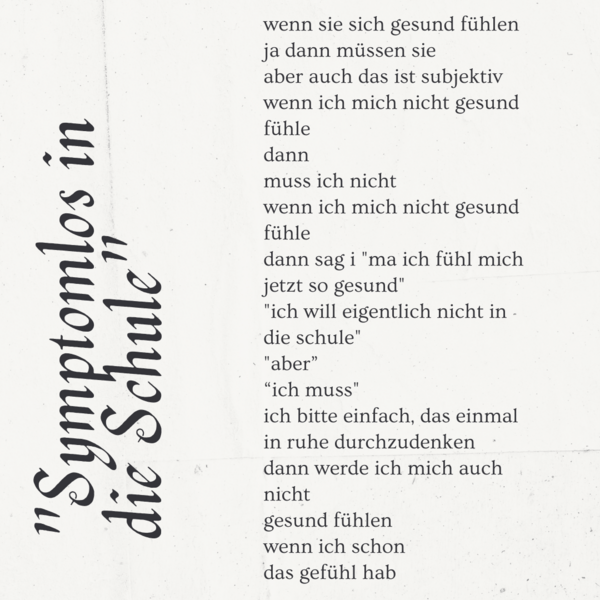 "Symptomlos in die Schule"

wenn sie sich gesund fühlen
ja dann müssen sie
aber auch das ist subjektiv
wenn ich mich nicht gesund
fühle
dann
muss ich nicht
wenn ich mich nicht gesund
fühle
dann sag i "ma ich fühl mich
jetzt so gesund"
"ich will eigentlich nicht in
die schule"
"aber"
"ich muss"
ich bitte einfach, das einmal
in ruhe durchzudenken
dann werde ich mich auch
nicht
gesund fühlen
wenn ich schon
das gefühl hab